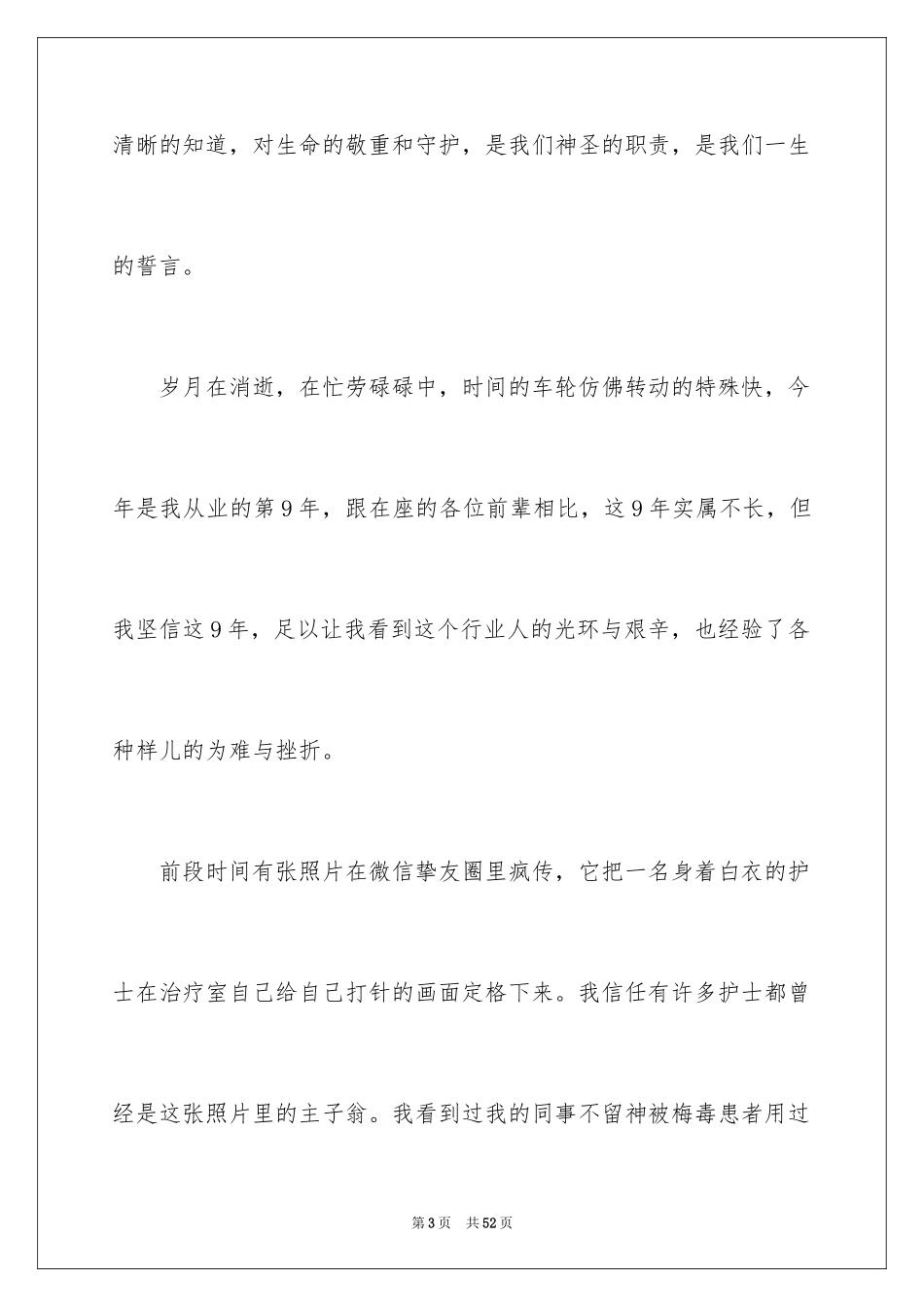 清晰的知道，对生命的敬重和守护，是我们神圣的职责，是我们一生的誓言。

岁月在消逝，在忙劳碌碌中，时间的车轮仿佛转动的特殊快，今年是我从业的第9年，跟在座的各位前辈相比，这9年实属不长，但我坚信这9年，足以让我看到这个行业人的光环与艰辛，也经验了各种样儿的为难与挫折。

前段时间有张照片在微信挚友圈里疯传，它把一名身着白衣的护士在治疗室自己给自己打针的画面定格下来。我信任有许多护士都曾经是这张照片里的主子翁。我看到过我的同事不留神被梅毒患者用过

第3页 共52页